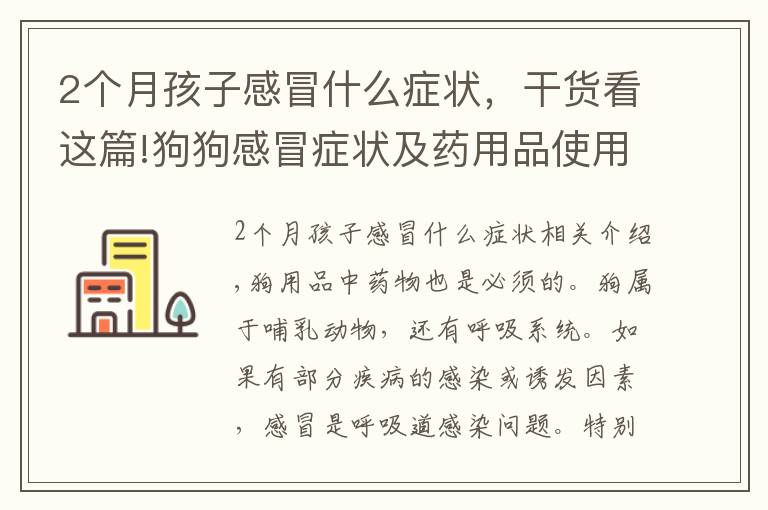 2个月孩子感冒什么症状，干货看这篇!狗狗感冒症状及药用品使用

2个月孩子感冒什么症状相关介绍，狗用品中药物也是必须的。狗属于哺乳动物，还有呼吸系统。如果有部分疾病的感染或诱发因素，感冒是呼吸道感染问题。特别